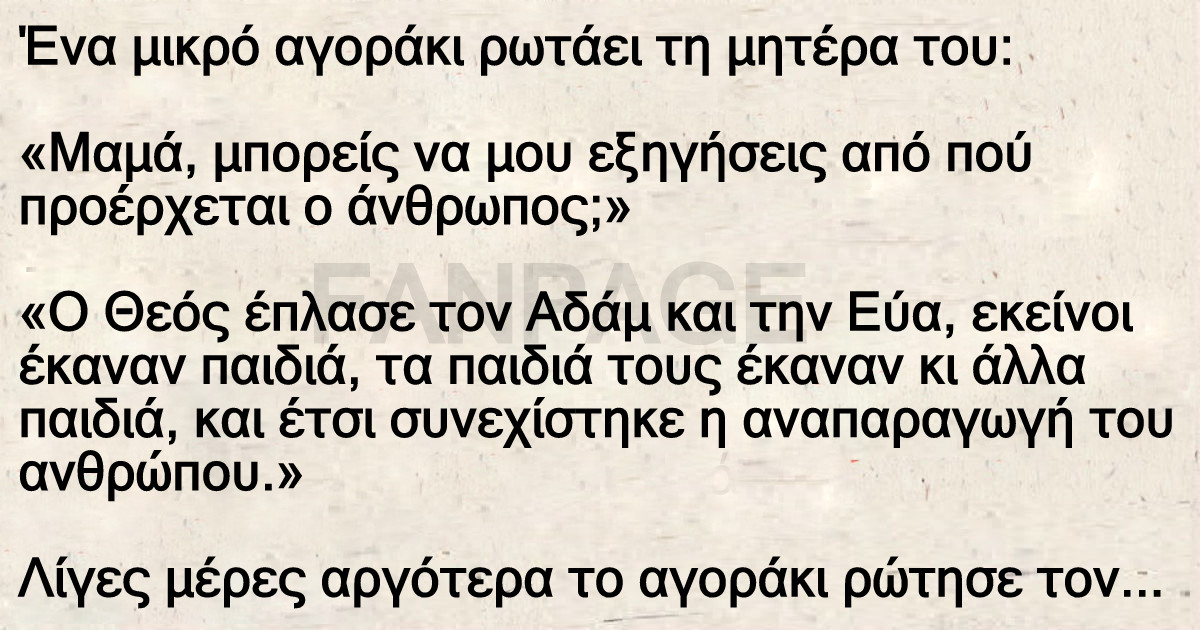 Ένα μικρό αγοράκι ρωτάει τη μητέρα του:

«Μαμά, μπορείς να μου εξηγήσεις από πού προέρχεται ο άνθρωπος;»

FANPAGE

«Ο Θεός έπλασε τον Αδάμ και την Εύα, εκείνοι έκαναν παιδιά, τα παιδιά τους έκαναν κι άλλα παιδιά, και έτσι συνεχίστηκε η αναπαραγωγή του ανθρώπου.»

Λίγες μέρες αργότερα το αγοράκι ρώτησε τον...